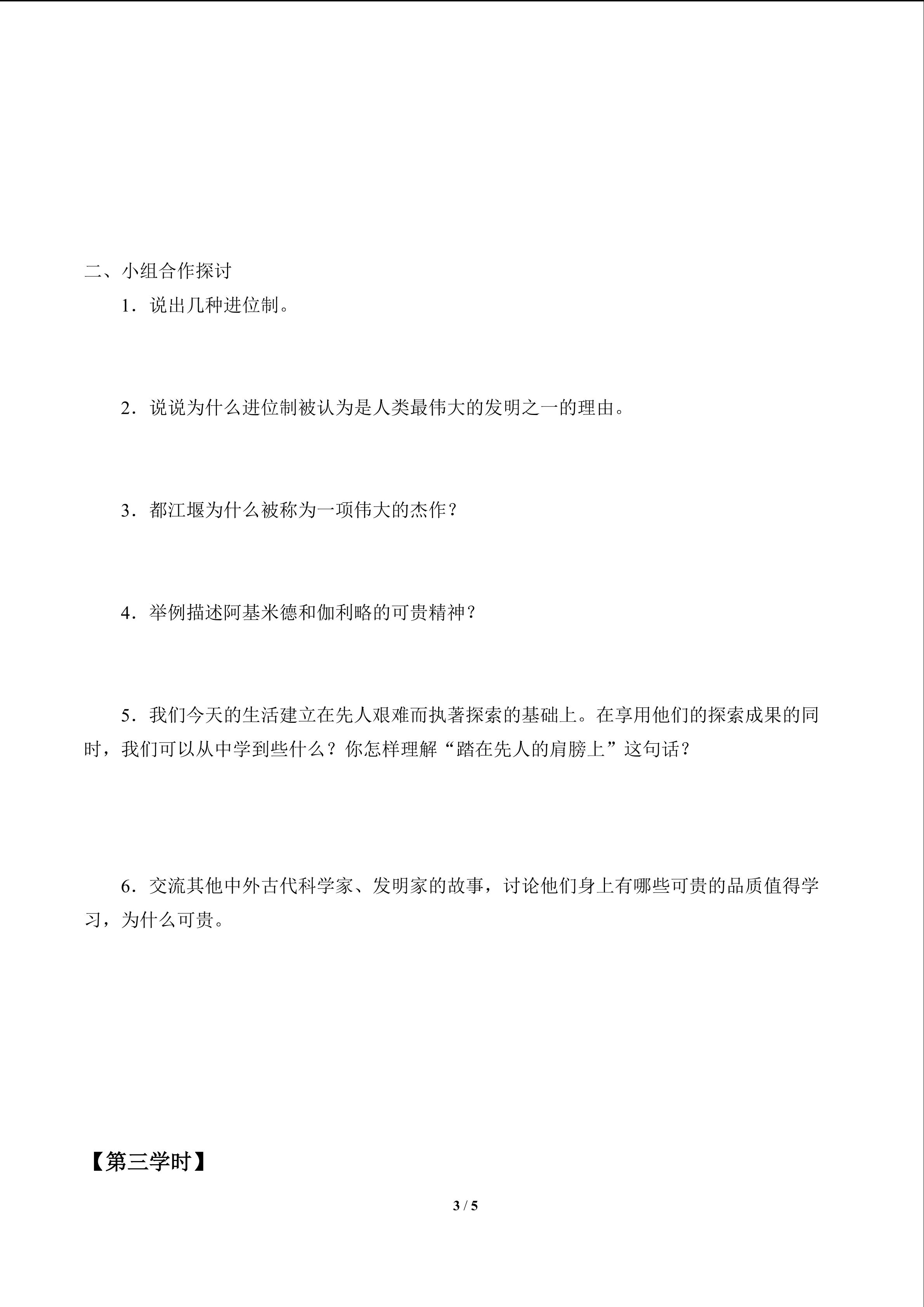 二、小组合作探讨

1．说出几种进位制。

2．说说为什么进位制被认为是人类最伟大的发明之一的理由。

3．都江堰为什么被称为一项伟大的杰作？

4．举例描述阿基米德和伽利略的可贵精神？

5．我们今天的生活建立在先人艰难而执著探索的基础上。在享用他们的探索成果的同时，我们可以从中学到些什么？你怎样理解“踏在先人的肩膀上”这句话？

6．交流其他中外古代科学家、发明家的故事，讨论他们身上有哪些可贵的品质值得学习，为什么可贵。

【第三学时】

3 / 5